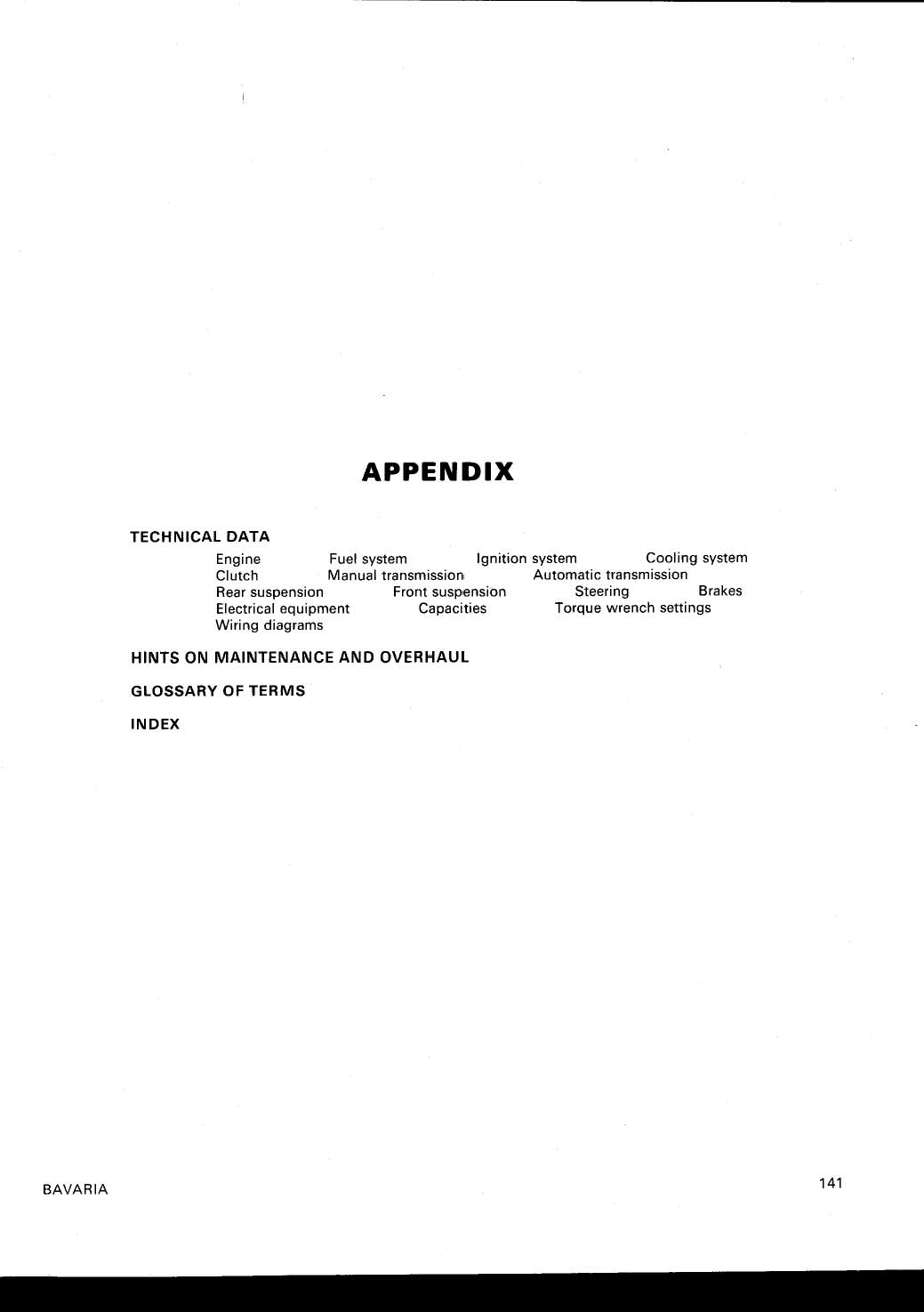 APPENDIX

TECHNICAL DATA

Engine Fuel system Ignition system Cooling system
Clutch Manual transmission Automatic transmission
Rear suspension Front suspension Steering Brakes
Electrical equipment Capacities Torque wrench settings
Wiring diagrams

HINTS ON MAINTENANCE AND OVERHAUL

GLOSSARY OF TERMS

INDEX

BAVARIA

141